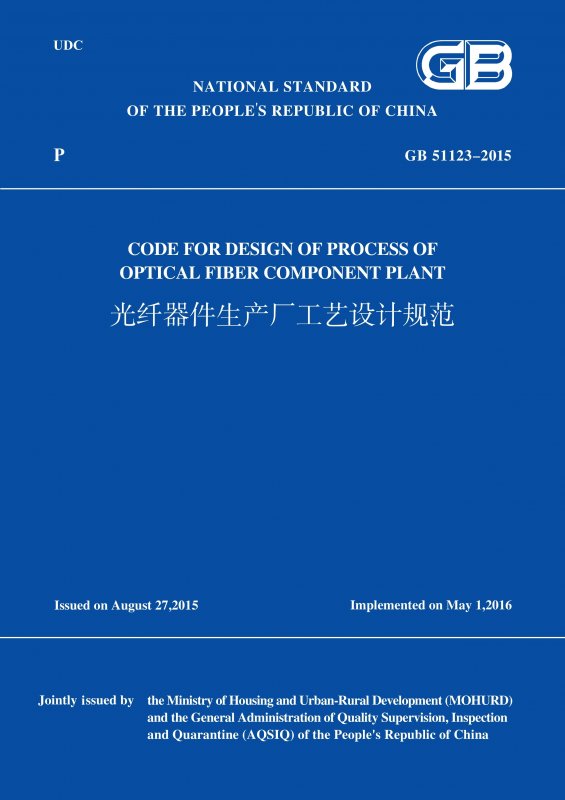 UDC

GB

NATIONAL STANDARD
OF THE PEOPLE'S REPUBLIC OF CHINA

P

GB 51123–2015

CODE FOR DESIGN OF PROCESS OF
OPTICAL FIBER COMPONENT PLANT

光纤器件生产厂工艺设计规范

Issued on August 27,2015

Implemented on May 1,2016

Jointly issued by

the Ministry of Housing and Urban-Rural Development (MOHURD)
and the General Administration of Quality Supervision, Inspection
and Quarantine (AQSIQ) of the People's Republic of China